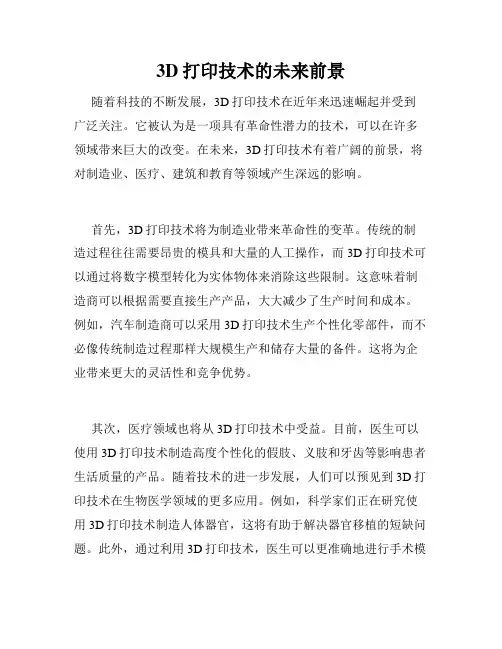 3D 打印技术的未来前景

随着科技的不断发展，3D 打印技术在近年来迅速崛起并受到广泛关注。它被认为是一项具有革命性潜力的技术，可以在许多领域带来巨大的改变。在未来，3D 打印技术有着广阔的前景，将对制造业、医疗、建筑和教育等领域产生深远的影响。

首先，3D 打印技术将为制造业带来革命性的变革。传统的制造过程往往需要昂贵的模具和大量的人工操作，而 3D 打印技术可以通过将数字模型转化为实体物体来消除这些限制。这意味着制造商可以根据需要直接生产产品，大大减少了生产时间和成本。例如，汽车制造商可以采用 3D 打印技术生产个性化零部件，而不必像传统制造过程那样大规模生产和储存大量的备件。这将为企业带来更大的灵活性和竞争优势。

其次，医疗领域也将从 3D 打印技术中受益。目前，医生可以使用 3D 打印技术制造高度个性化的假肢、义肢和牙齿等影响患者生活质量的产品。随着技术的进一步发展，人们可以预见到 3D 打印技术在生物医学领域的更多应用。例如，科学家们正在研究使用 3D 打印技术制造人体器官，这将有助于解决器官移植的短缺问题。此外，通过利用 3D 打印技术，医生可以更准确地进行手术模